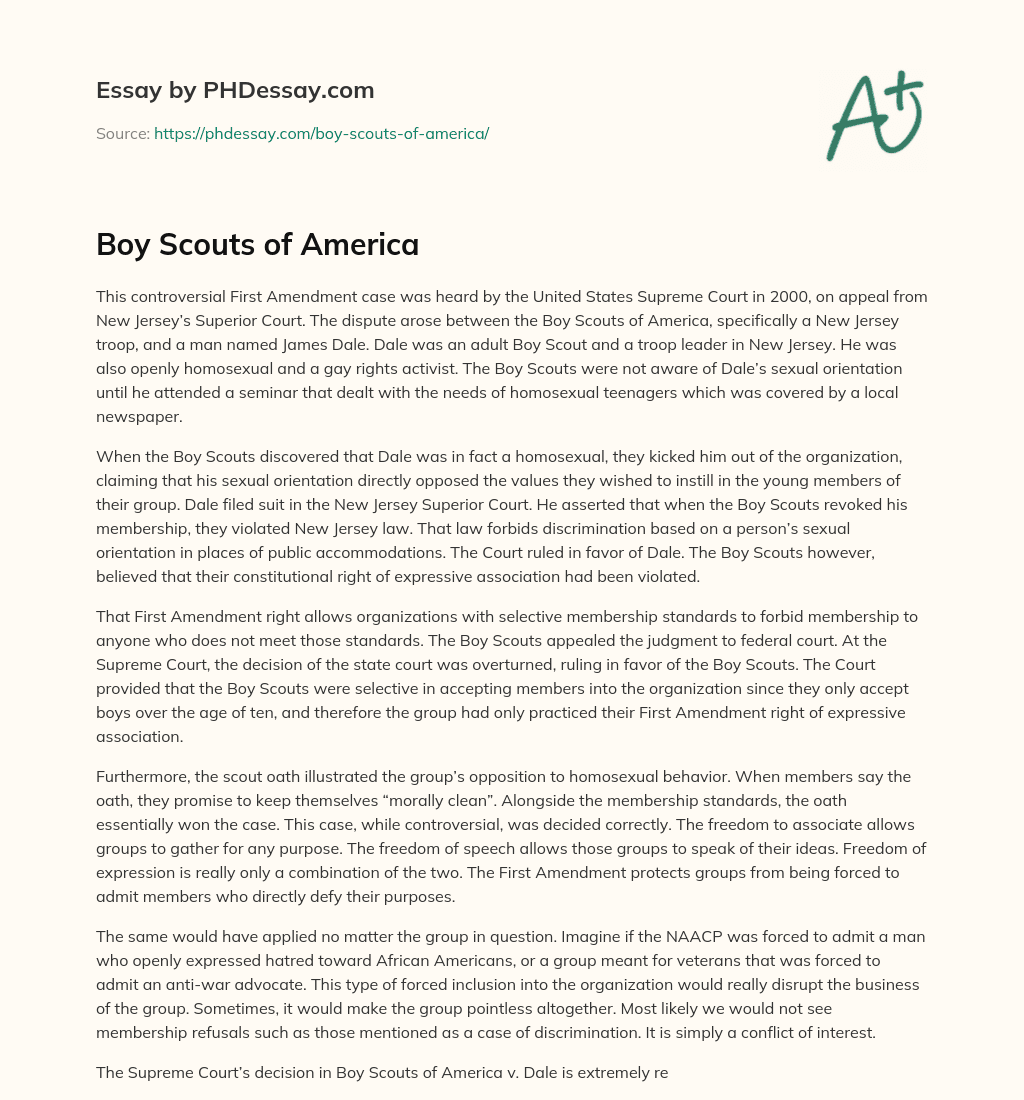 Essay by PHDessay.com

Source: https://phdessay.com/boy-scouts-of-america/

A+

Boy Scouts of America

This controversial First Amendment case was heard by the United States Supreme Court in 2000, on appeal from New Jersey's Superior Court. The dispute arose between the Boy Scouts of America, specifically a New Jersey troop, and a man named James Dale. Dale was an adult Boy Scout and a troop leader in New Jersey. He was also openly homosexual and a gay rights activist. The Boy Scouts were not aware of Dale's sexual orientation until he attended a seminar that dealt with the needs of homosexual teenagers which was covered by a local newspaper.

When the Boy Scouts discovered that Dale was in fact a homosexual, they kicked him out of the organization, claiming that his sexual orientation directly opposed the values they wished to instill in the young members of their group. Dale filed suit in the New Jersey Superior Court. He asserted that when the Boy Scouts revoked his membership, they violated New Jersey law. That law forbids discrimination based on a person's sexual orientation in places of public accommodations. The Court ruled in favor of Dale. The Boy Scouts however, believed that their constitutional right of expressive association had been violated.

That First Amendment right allows organizations with selective membership standards to forbid membership to anyone who does not meet those standards. The Boy Scouts appealed the judgment to federal court. At the Supreme Court, the decision of the state court was overturned, ruling in favor of the Boy Scouts. The Court provided that the Boy Scouts were selective in accepting members into the organization since they only accept boys over the age of ten, and therefore the group had only practiced their First Amendment right of expressive association.

Furthermore, the scout oath illustrated the group's opposition to homosexual behavior. When members say the oath, they promise to keep themselves "morally clean". Alongside the membership standards, the oath essentially won the case. This case, while controversial, was decided correctly. The freedom to associate allows groups to gather for any purpose. The freedom of speech allows those groups to speak of their ideas. Freedom of expression is really only a combination of the two. The First Amendment protects groups from being forced to admit members who directly defy their purposes.

The same would have applied no matter the group in question. Imagine if the NAACP was forced to admit a man who openly expressed hatred toward African Americans, or a group meant for veterans that was forced to admit an anti-war advocate. This type of forced inclusion into the organization would really disrupt the business of the group. Sometimes, it would make the group pointless altogether. Most likely we would not see membership refusals such as those mentioned as a case of discrimination. It is simply a conflict of interest.

The Supreme Court's decision in Boy Scouts of America v. Dale is extremely re